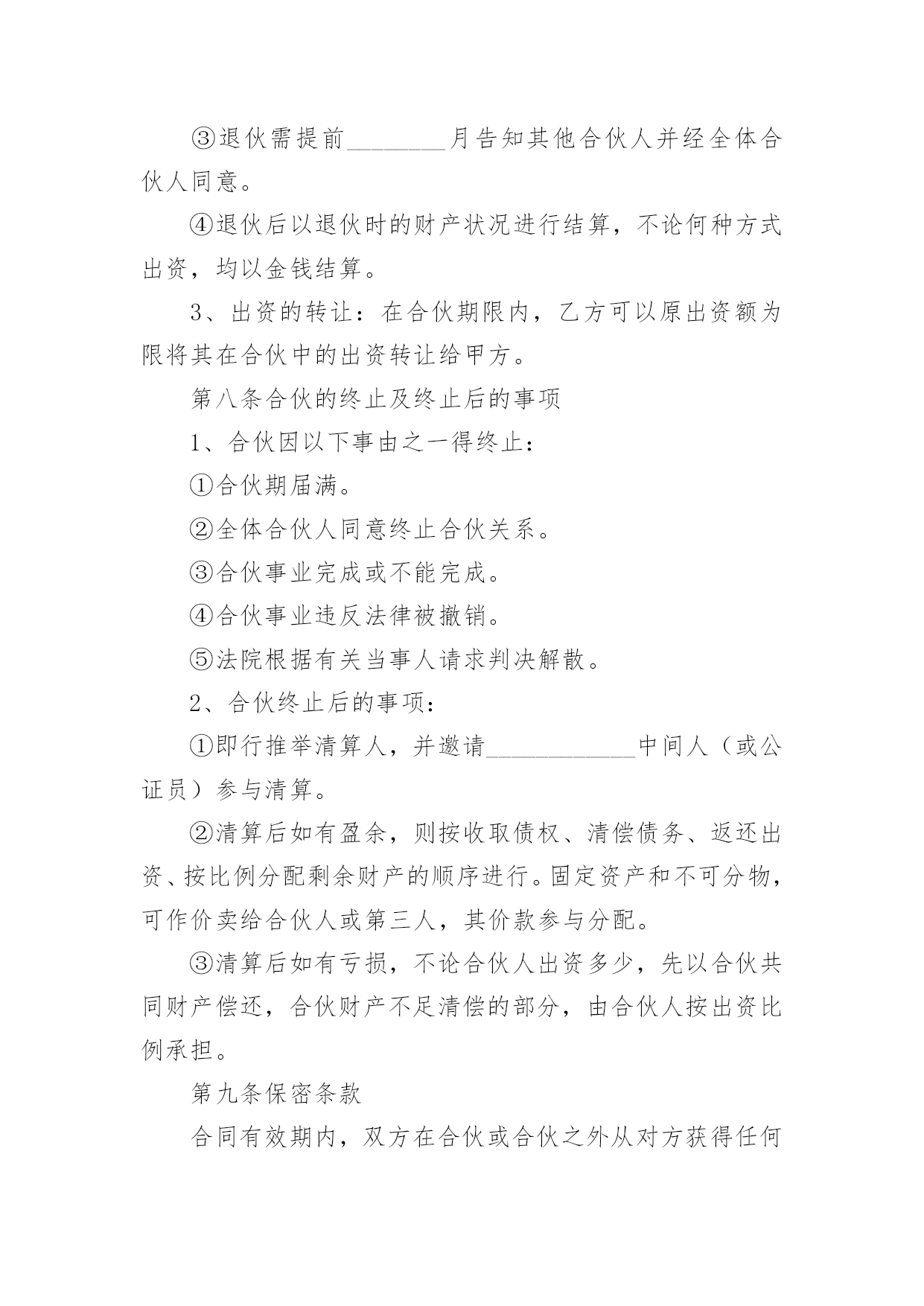 ③退伙需提前________月告知其他合伙人并经全体合伙人同意。

④退伙后以退伙时的财产状况进行结算，不论何种方式出资，均以金钱结算。

3、出资的转让：在合伙期限内，乙方可以原出资额为限将其在合伙中的出资转让给甲方。

第八条合伙的终止及终止后的事项

1、合伙因以下事由之一得终止：

①合伙期届满。

②全体合伙人同意终止合伙关系。

③合伙事业完成或不能完成。

④合伙事业违反法律被撤销。

⑤法院根据有关当事人请求判决解散。

2、合伙终止后的事项：

①即行推举清算人，并邀请____________中间人（或公证员）参与清算。

②清算后如有盈余，则按收取债权、清偿债务、返还出资、按比例分配剩余财产的顺序进行。固定资产和不可分物，可作价卖给合伙人或第三人，其价款参与分配。

③清算后如有亏损，不论合伙人出资多少，先以合伙共同财产偿还，合伙财产不足清偿的部分，由合伙人按出资比例承担。

第九条保密条款

合同有效期内，双方在合伙或合伙之外从对方获得任何